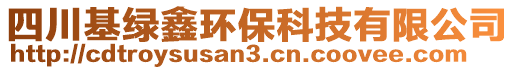 四川基绿鑫环保科技有限公司
http://cdtroysusan3.cn.coovee.com